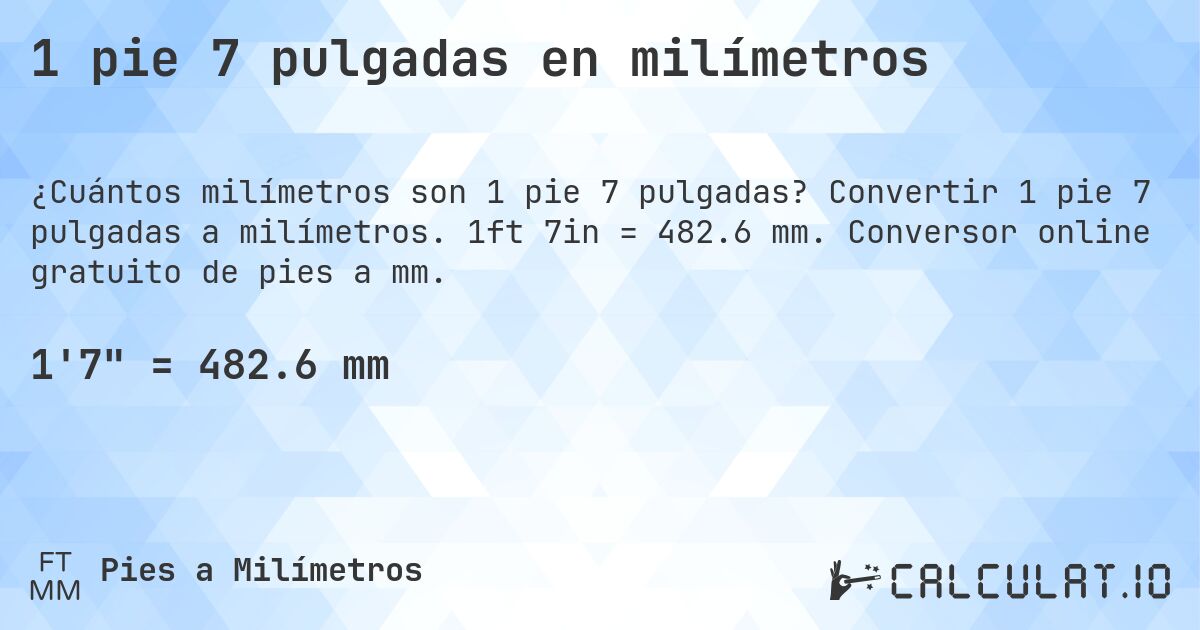 1 pie 7 pulgadas en milímetros

¿Cuántos milímetros son 1 pie 7 pulgadas? Convertir 1 pie 7 pulgadas a milímetros. 1ft 7in = 482.6 mm. Conversor online gratuito de pies a mm.

1'7" = 482.6 mm

FT
MM
Pies a Milímetros

CALCULAT.IO